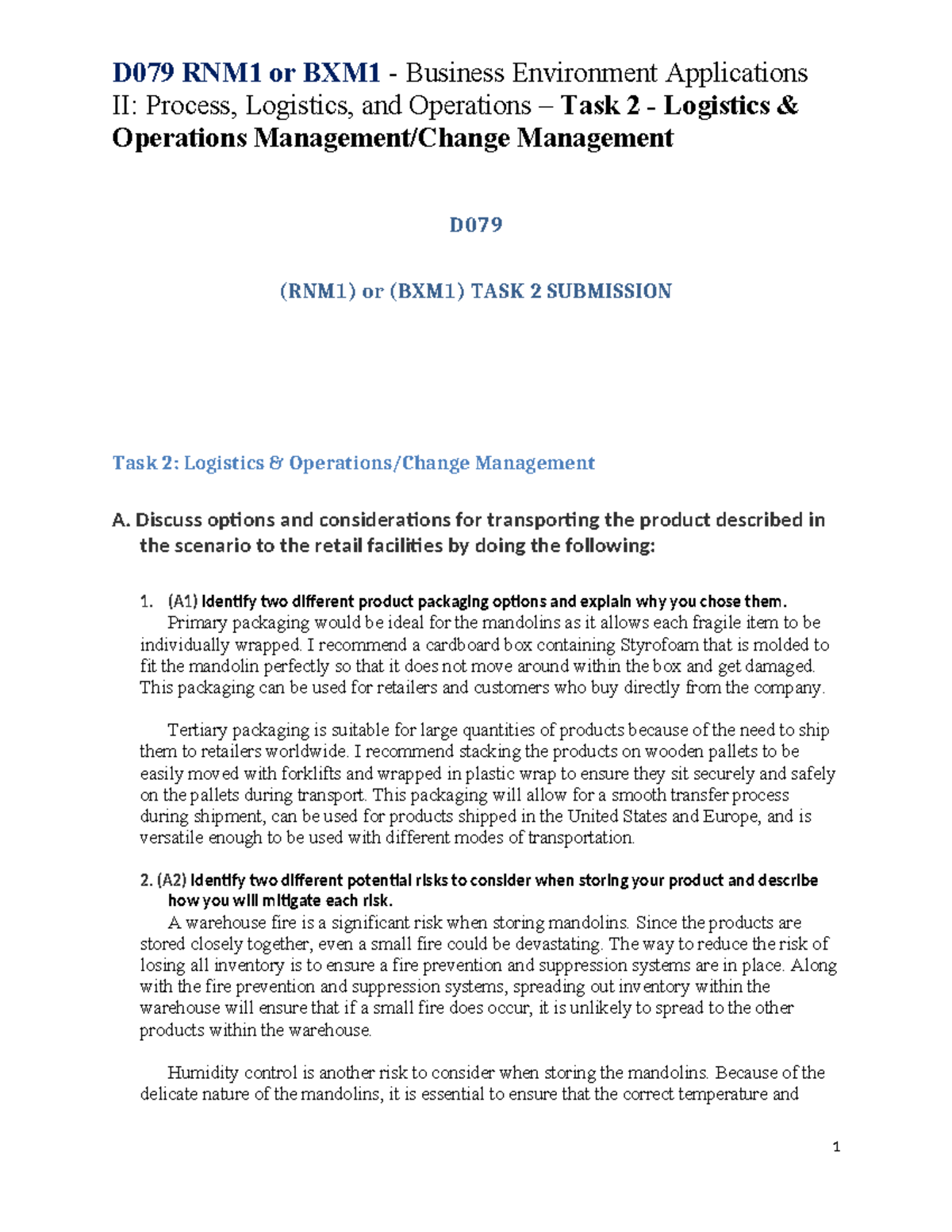 D079 RNM1 or BXM1 - Business Environment Applications II: Process, Logistics, and Operations – Task 2 - Logistics & Operations Management/Change Management

D079

(RNM1) or (BXM1) TASK 2 SUBMISSION

Task 2: Logistics & Operations/Change Management

A. Discuss options and considerations for transporting the product described in the scenario to the retail facilities by doing the following:

1. (A1) Identify two different product packaging options and explain why you chose them.
Primary packaging would be ideal for the mandolins as it allows each fragile item to be individually wrapped. I recommend a cardboard box containing Styrofoam that is molded to fit the mandolin perfectly so that it does not move around within the box and get damaged. This packaging can be used for retailers and customers who buy directly from the company.

Tertiary packaging is suitable for large quantities of products because of the need to ship them to retailers worldwide. I recommend stacking the products on wooden pallets to be easily moved with forklifts and wrapped in plastic wrap to ensure they sit securely and safely on the pallets during transport. This packaging will allow for a smooth transfer process during shipment, can be used for products shipped in the United States and Europe, and is versatile enough to be used with different modes of transportation.

2. (A2) Identify two different potential risks to consider when storing your product and describe how you will mitigate each risk.
A warehouse fire is a significant risk when storing mandolins. Since the products are stored closely together, even a small fire could be devastating. The way to reduce the risk of losing all inventory is to ensure a fire prevention and suppression systems are in place. Along with the fire prevention and suppression systems, spreading out inventory within the warehouse will ensure that if a small fire does occur, it is unlikely to spread to the other products within the warehouse.

Humidity control is another risk to consider when storing the mandolins. Because of the delicate nature of the mandolins, it is essential to ensure that the correct temperature and

1